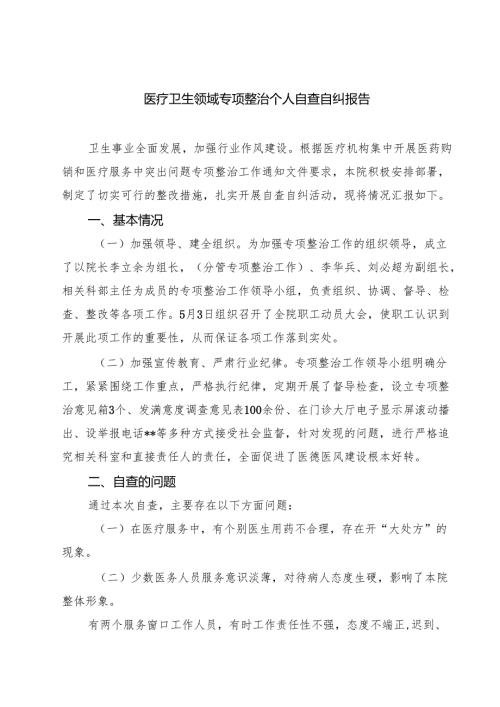 医疗卫生领域专项整治个人自查自纠报告

卫生事业全面发展，加强行业作风建设。根据医疗机构集中开展医药购销和医疗服务中突出问题专项整治工作通知文件要求，本院积极安排部署，制定了切实可行的整改措施，扎实开展自查自纠活动，现将情况汇报如下。

一、基本情况

（一）加强领导、建全组织。为加强专项整治工作的组织领导，成立了以院长李立余为组长，（分管专项整治工作）、李华兵、刘必超为副组长，相关科部主任为成员的专项整治工作领导小组，负责组织、协调、督导、检查、整改等各项工作。5月3日组织召开了全院职工动员大会，使职工认识到开展此项工作的重要性，从而保证各项工作落到实处。

（二）加强宣传教育、严肃行业纪律。专项整治工作领导小组明确分工，紧紧围绕工作重点，严格执行纪律，定期开展了督导检查，设立专项整治意见箱3个、发满意度调查意见表100余份、在门诊大厅电子显示屏滚动播出、设举报电话**等多种方式接受社会监督，针对发现的问题，进行严格追究相关科室和直接责任人的责任，全面促进了医德医风建设根本好转。

二、自查的问题

通过本次自查，主要存在以下方面问题：

（一）在医疗服务中，有个别医生用药不合理，存在开“大处方”的现象。

（二）少数医务人员服务意识淡薄，对待病人态度生硬，影响了本院整体形象。

有两个服务窗口工作人员，有时工作责任性不强，态度不端正，迟到、